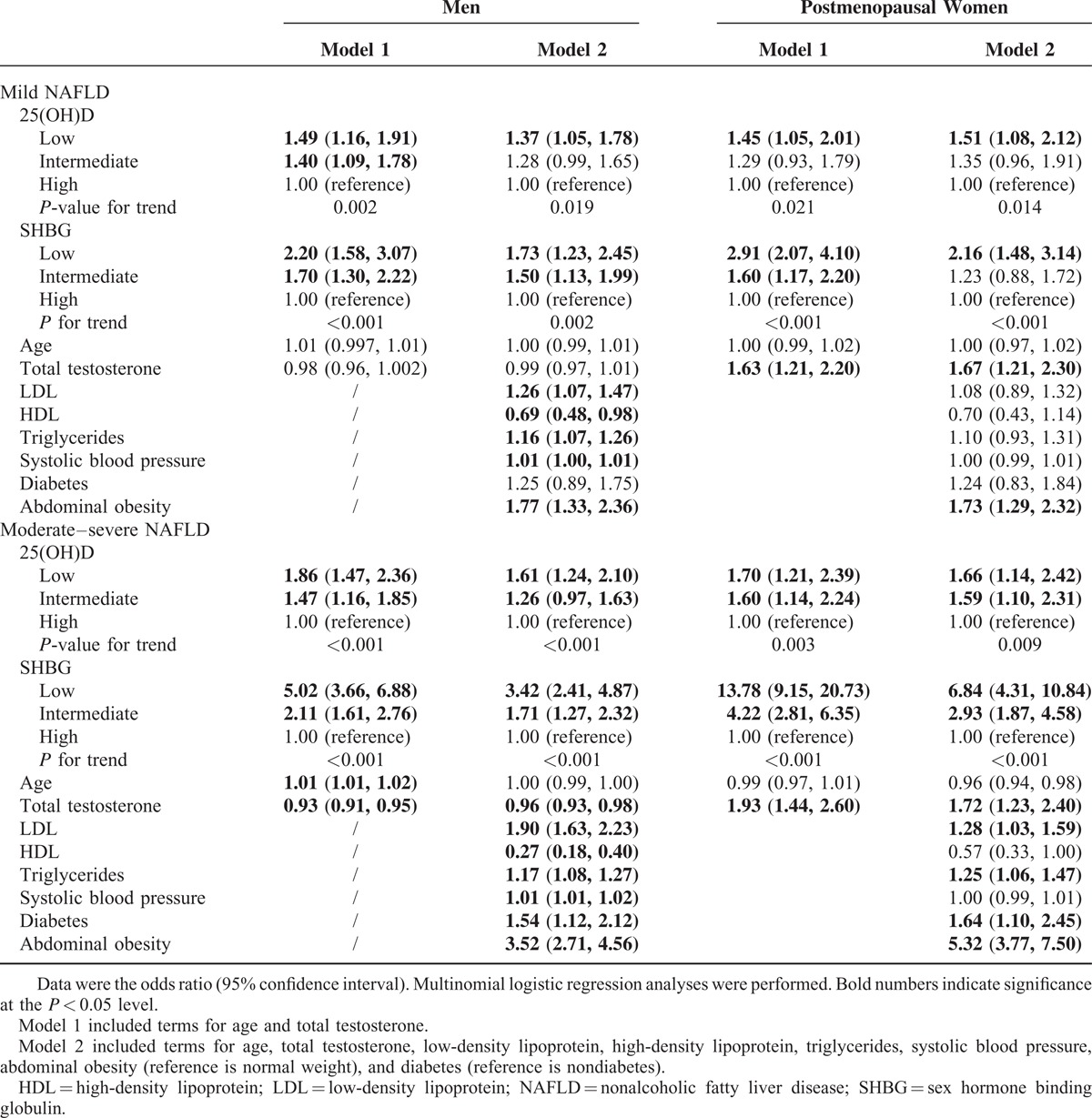 | | Men | | Postmenopausal Women | |
|---|---|---|---|---|
| | Model 1 | Model 2 | Model 1 | Model 2 |
| Mild NAFLD | | | | |
| 25(OH)D | | | | |
| Low | 1.49 (1.16, 1.91) | 1.37 (1.05, 1.78) | 1.45 (1.05, 2.01) | 1.51 (1.08, 2.12) |
| Intermediate | 1.40 (1.09, 1.78) | 1.28 (0.99, 1.65) | 1.29 (0.93, 1.79) | 1.35 (0.96, 1.91) |
| High | 1.00 (reference) | 1.00 (reference) | 1.00 (reference) | 1.00 (reference) |
| P-value for trend | 0.002 | 0.019 | 0.021 | 0.014 |
| SHBG | | | | |
| Low | 2.20 (1.58, 3.07) | 1.73 (1.23, 2.45) | 2.91 (2.07, 4.10) | 2.16 (1.48, 3.14) |
| Intermediate | 1.70 (1.30, 2.22) | 1.50 (1.13, 1.99) | 1.60 (1.17, 2.20) | 1.23 (0.88, 1.72) |
| High | 1.00 (reference) | 1.00 (reference) | 1.00 (reference) | 1.00 (reference) |
| P for trend | <0.001 | 0.002 | <0.001 | <0.001 |
| Age | 1.01 (0.997, 1.01) | 1.00 (0.99, 1.01) | 1.00 (0.99, 1.02) | 1.00 (0.97, 1.02) |
| Total testosterone | 0.98 (0.96, 1.002) | 0.99 (0.97, 1.01) | 1.63 (1.21, 2.20) | 1.67 (1.21, 2.30) |
| LDL | / | 1.26 (1.07, 1.47) | | 1.08 (0.89, 1.32) |
| HDL | / | 0.69 (0.48, 0.98) | | 0.70 (0.43, 1.14) |
| Triglycerides | / | 1.16 (1.07, 1.26) | | 1.10 (0.93, 1.31) |
| Systolic blood pressure | / | 1.01 (1.00, 1.01) | | 1.00 (0.99, 1.01) |
| Diabetes | / | 1.25 (0.89, 1.75) | | 1.24 (0.83, 1.84) |
| Abdominal obesity | / | 1.77 (1.33, 2.36) | | 1.73 (1.29, 2.32) |
| Moderate–severe NAFLD | | | | |
| 25(OH)D | | | | |
| Low | 1.86 (1.47, 2.36) | 1.61 (1.24, 2.10) | 1.70 (1.21, 2.39) | 1.66 (1.14, 2.42) |
| Intermediate | 1.47 (1.16, 1.85) | 1.26 (0.97, 1.63) | 1.60 (1.14, 2.24) | 1.59 (1.10, 2.31) |
| High | 1.00 (reference) | 1.00 (reference) | 1.00 (reference) | 1.00 (reference) |
| P-value for trend | <0.001 | <0.001 | 0.003 | 0.009 |
| SHBG | | | | |
| Low | 5.02 (3.66, 6.88) | 3.42 (2.41, 4.87) | 13.78 (9.15, 20.73) | 6.84 (4.31, 10.84) |
| Intermediate | 2.11 (1.61, 2.76) | 1.71 (1.27, 2.32) | 4.22 (2.81, 6.35) | 2.93 (1.87, 4.58) |
| High | 1.00 (reference) | 1.00 (reference) | 1.00 (reference) | 1.00 (reference) |
| P for trend | <0.001 | <0.001 | <0.001 | <0.001 |
| Age | 1.01 (1.01, 1.02) | 1.00 (0.99, 1.00) | 0.99 (0.97, 1.01) | 0.96 (0.94, 0.98) |
| Total testosterone | 0.93 (0.91, 0.95) | 0.96 (0.93, 0.98) | 1.93 (1.44, 2.60) | 1.72 (1.23, 2.40) |
| LDL | / | 1.90 (1.63, 2.23) | | 1.28 (1.03, 1.59) |
| HDL | / | 0.27 (0.18, 0.40) | | 0.57 (0.33, 1.00) |
| Triglycerides | / | 1.17 (1.08, 1.27) | | 1.25 (1.06, 1.47) |
| Systolic blood pressure | / | 1.01 (1.01, 1.02) | | 1.00 (0.99, 1.01) |
| Diabetes | / | 1.54 (1.12, 2.12) | | 1.64 (1.10, 2.45) |
| Abdominal obesity | / | 3.52 (2.71, 4.56) | | 5.32 (3.77, 7.50) |

Data were the odds ratio (95% confidence interval). Multinomial logistic regression analyses were performed. Bold numbers indicate significance at the $P < 0.05$ level.

Model 1 included terms for age and total testosterone.

Model 2 included terms for age, total testosterone, low-density lipoprotein, high-density lipoprotein, triglycerides, systolic blood pressure, abdominal obesity (reference is normal weight), and diabetes (reference is nondiabetes).

HDL = high-density lipoprotein; LDL = low-density lipoprotein; NAFLD = nonalcoholic fatty liver disease; SHBG = sex hormone binding globulin.